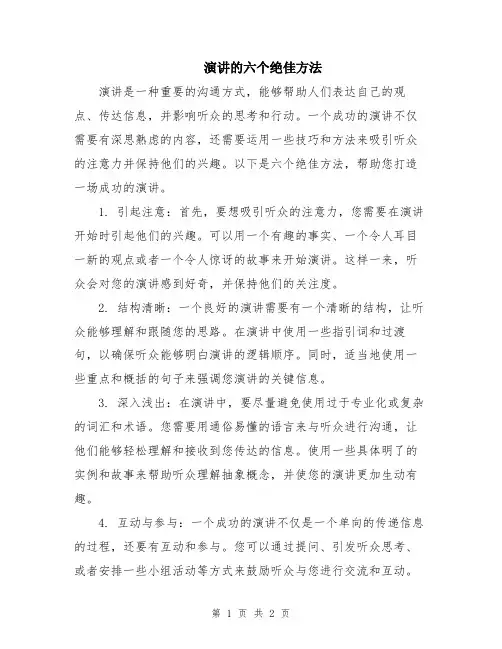 演讲的六个绝佳方法

演讲是一种重要的沟通方式，能够帮助人们表达自己的观点、传达信息，并影响听众的思考和行动。一个成功的演讲不仅需要有深思熟虑的内容，还需要运用一些技巧和方法来吸引听众的注意力并保持他们的兴趣。以下是六个绝佳方法，帮助您打造一场成功的演讲。

1. 引起注意：首先，要想吸引听众的注意力，您需要在演讲开始时引起他们的兴趣。可以用一个有趣的事实、一个令人耳目一新的观点或者一个令人惊讶的故事来开始演讲。这样一来，听众会对您的演讲感到好奇，并保持他们的关注度。

2. 结构清晰：一个良好的演讲需要有一个清晰的结构，让听众能够理解和跟随您的思路。在演讲中使用一些指引词和过渡句，以确保听众能够明白演讲的逻辑顺序。同时，适当地使用一些重点和概括的句子来强调您演讲的关键信息。

3. 深入浅出：在演讲中，要尽量避免使用过于专业化或复杂的词汇和术语。您需要用通俗易懂的语言来与听众进行沟通，让他们能够轻松理解和接收到您传达的信息。使用一些具体明了的实例和故事来帮助听众理解抽象概念，并使您的演讲更加生动有趣。

4. 互动与参与：一个成功的演讲不仅是一个单向的传递信息的过程，还要有互动和参与。您可以通过提问、引发听众思考、或者安排一些小组活动等方式来鼓励听众与您进行交流和互动。

第 1 页 共 2 页